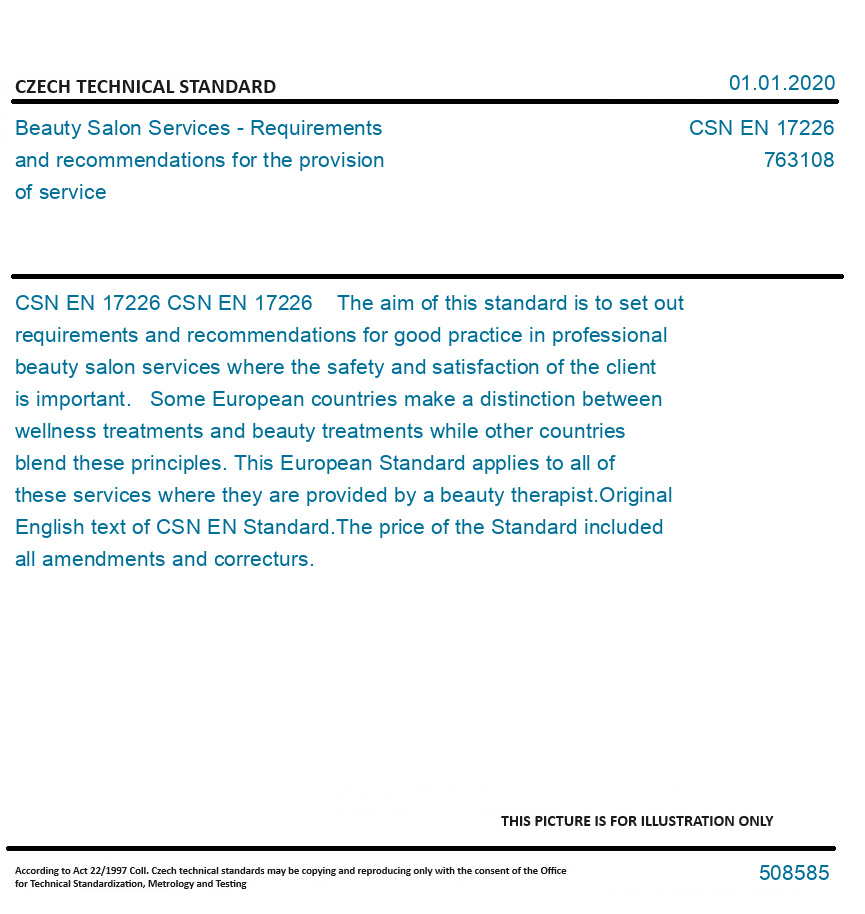 CZECH TECHNICAL STANDARD

01.01.2020

Beauty Salon Services - Requirements and recommendations for the provision of service

CSN EN 17226
763108

CSN EN 17226 CSN EN 17226 The aim of this standard is to set out requirements and recommendations for good practice in professional beauty salon services where the safety and satisfaction of the client is important. Some European countries make a distinction between wellness treatments and beauty treatments while other countries blend these principles. This European Standard applies to all of these services where they are provided by a beauty therapist.Original English text of CSN EN Standard.The price of the Standard included all amendments and correcturs.

THIS PICTURE IS FOR ILLUSTRATION ONLY

According to Act 22/1997 Coll. Czech technical standards may be copying and reproducing only with the consent of the Office for Technical Standardization, Metrology and Testing

508585